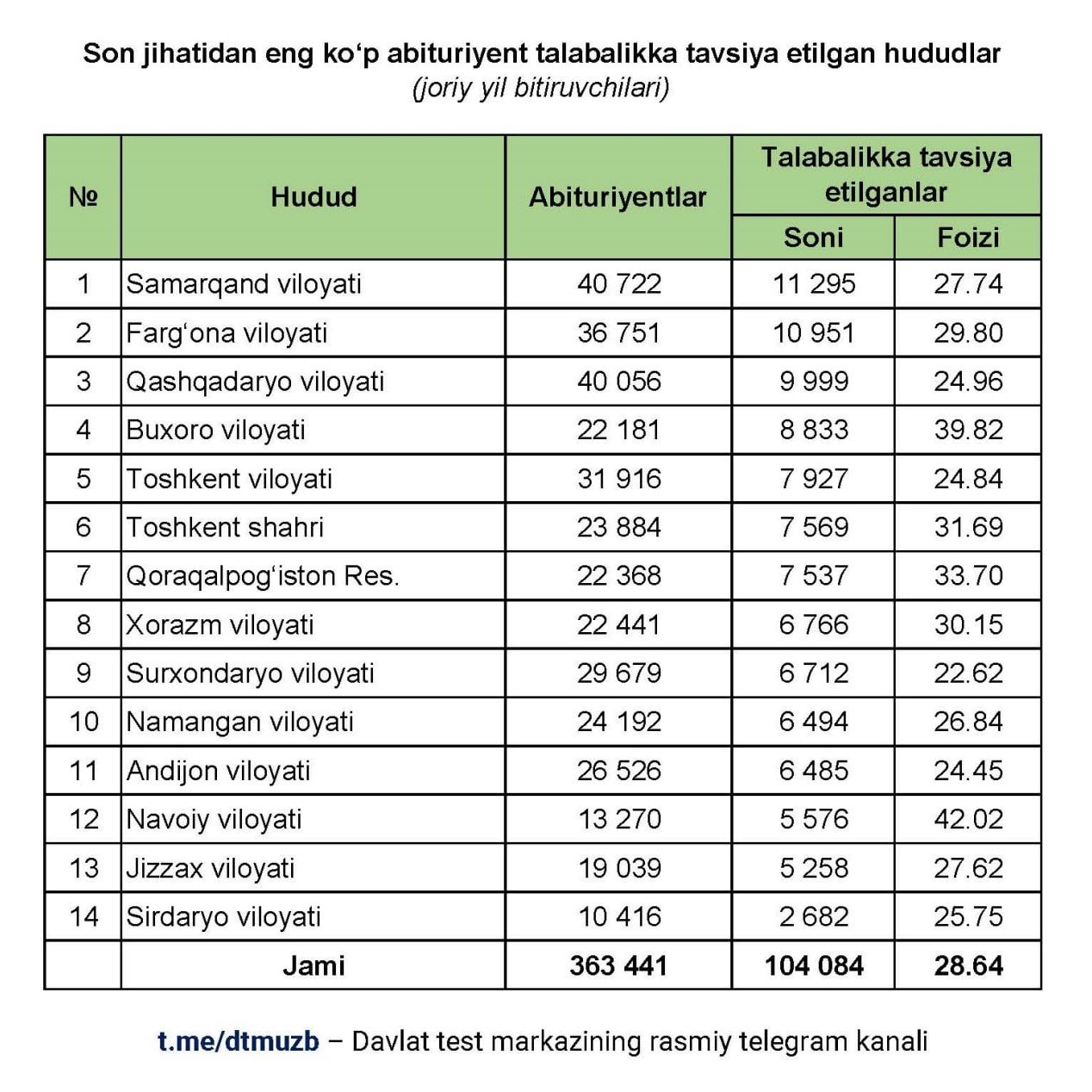 Son jihatidan eng ko‘p abituriyent talabalikka tavsiya etilgan hududlar
(joriy yil bitiruvchilari)

| № | Hudud | Abituriyentlar | Talabalikka tavsiya etilganlar Soni | Talabalikka tavsiya etilganlar Foizi |
|---|---|---|---|---|
| 1 | Samarqand viloyati | 40 722 | 11 295 | 27.74 |
| 2 | Farg‘ona viloyati | 36 751 | 10 951 | 29.80 |
| 3 | Qashqadaryo viloyati | 40 056 | 9 999 | 24.96 |
| 4 | Buxoro viloyati | 22 181 | 8 833 | 39.82 |
| 5 | Toshkent viloyati | 31 916 | 7 927 | 24.84 |
| 6 | Toshkent shahri | 23 884 | 7 569 | 31.69 |
| 7 | Qoraqalpog‘iston Res. | 22 368 | 7 537 | 33.70 |
| 8 | Xorazm viloyati | 22 441 | 6 766 | 30.15 |
| 9 | Surxondaryo viloyati | 29 679 | 6 712 | 22.62 |
| 10 | Namangan viloyati | 24 192 | 6 494 | 26.84 |
| 11 | Andijon viloyati | 26 526 | 6 485 | 24.45 |
| 12 | Navoiy viloyati | 13 270 | 5 576 | 42.02 |
| 13 | Jizzax viloyati | 19 039 | 5 258 | 27.62 |
| 14 | Sirdaryo viloyati | 10 416 | 2 682 | 25.75 |
| | Jami | 363 441 | 104 084 | 28.64 |

t.me/dtmuzb – Davlat test markazining rasmiy telegram kanali